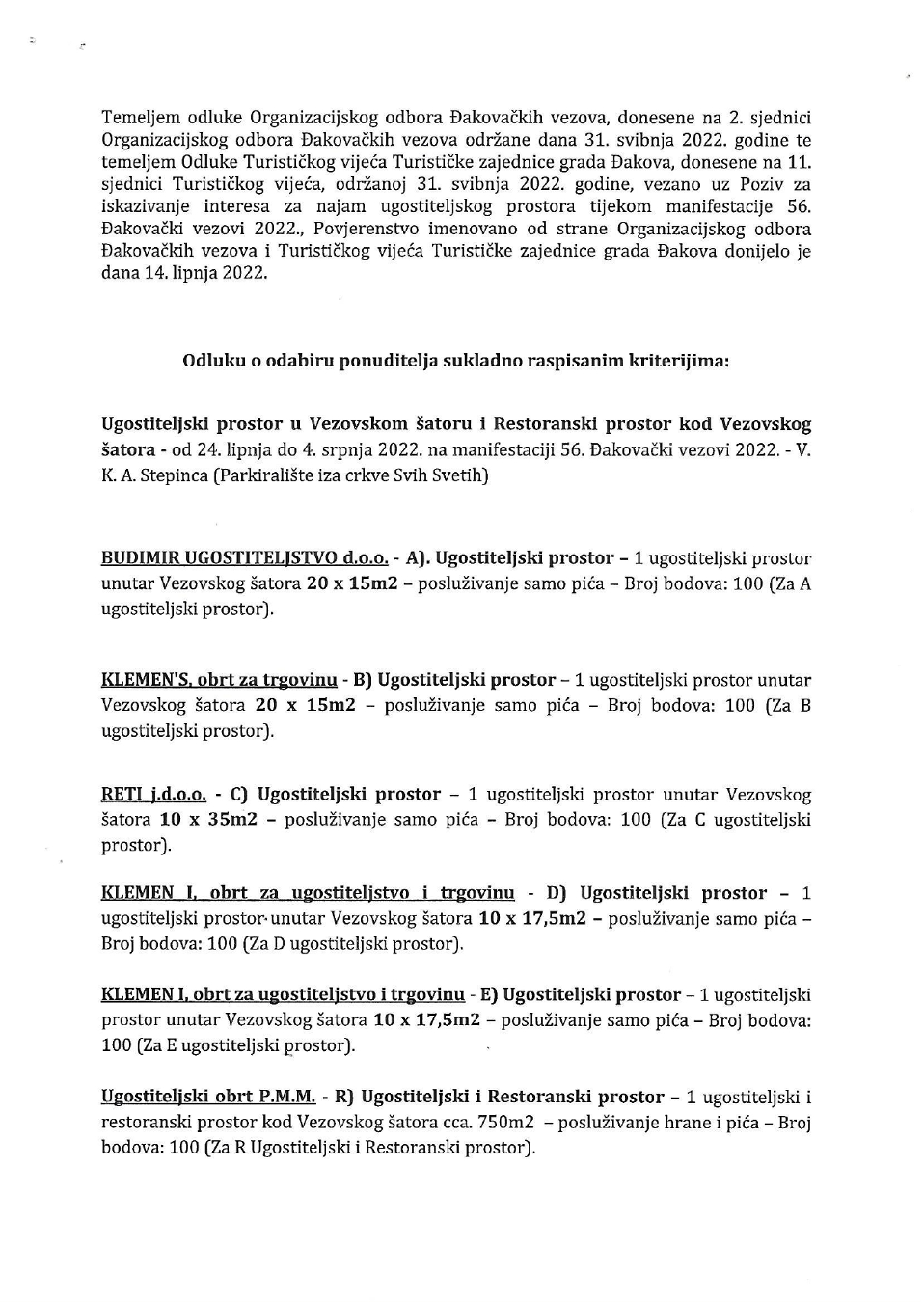 Temeljem odluke Organizacijskog odbora Đakovačkih vezova, donesene na 2. sjednici Organizacijskog odbora Đakovačkih vezova održane dana 31. svibnja 2022. godine te temeljem Odluke Turističkog vijeća Turističke zajednice grada Đakova, donesene na 11. sjednici Turističkog vijeća, održanoj 31. svibnja 2022. godine, vezano uz Poziv za iskazivanje interesa za najam ugostiteljskog prostora tijekom manifestacije 56. Đakovački vezovi 2022., Povjerenstvo imenovano od strane Organizacijskog odbora Đakovačkih vezova i Turističkog vijeća Turističke zajednice grada Đakova donijelo je dana 14. lipnja 2022.

Odluku o odabiru ponuditelja sukladno raspisanim kriterijima:

Ugostiteljski prostor u Vezovskom šatoru i Restoranski prostor kod Vezovskog šatora - od 24. lipnja do 4. srpnja 2022. na manifestaciji 56. Đakovački vezovi 2022. - V. K. A. Stepinca (Parkiralište iza crkve Svih Svetih)

BUDIMIR UGOSTITELJSTVO d.o.o. - A). Ugostiteljski prostor – 1 ugostiteljski prostor unutar Vezovskog šatora 20 x 15m2 – posluživanje samo pića – Broj bodova: 100 (Za A ugostiteljski prostor).

KLEMEN'S, obrt za trgovinu - B) Ugostiteljski prostor – 1 ugostiteljski prostor unutar Vezovskog šatora 20 x 15m2 – posluživanje samo pića – Broj bodova: 100 (Za B ugostiteljski prostor).

RETI j.d.o.o. - C) Ugostiteljski prostor – 1 ugostiteljski prostor unutar Vezovskog šatora 10 x 35m2 – posluživanje samo pića – Broj bodova: 100 (Za C ugostiteljski prostor).

KLEMEN I, obrt za ugostiteljstvo i trgovinu - D) Ugostiteljski prostor – 1 ugostiteljski prostor unutar Vezovskog šatora 10 x 17,5m2 – posluživanje samo pića – Broj bodova: 100 (Za D ugostiteljski prostor).

KLEMEN I, obrt za ugostiteljstvo i trgovinu - E) Ugostiteljski prostor – 1 ugostiteljski prostor unutar Vezovskog šatora 10 x 17,5m2 – posluživanje samo pića – Broj bodova: 100 (Za E ugostiteljski prostor).

Ugostiteljski obrt P.M.M. - R) Ugostiteljski i Restoranski prostor – 1 ugostiteljski i restoranski prostor kod Vezovskog šatora cca. 750m2 – posluživanje hrane i pića – Broj bodova: 100 (Za R Ugostiteljski i Restoranski prostor).